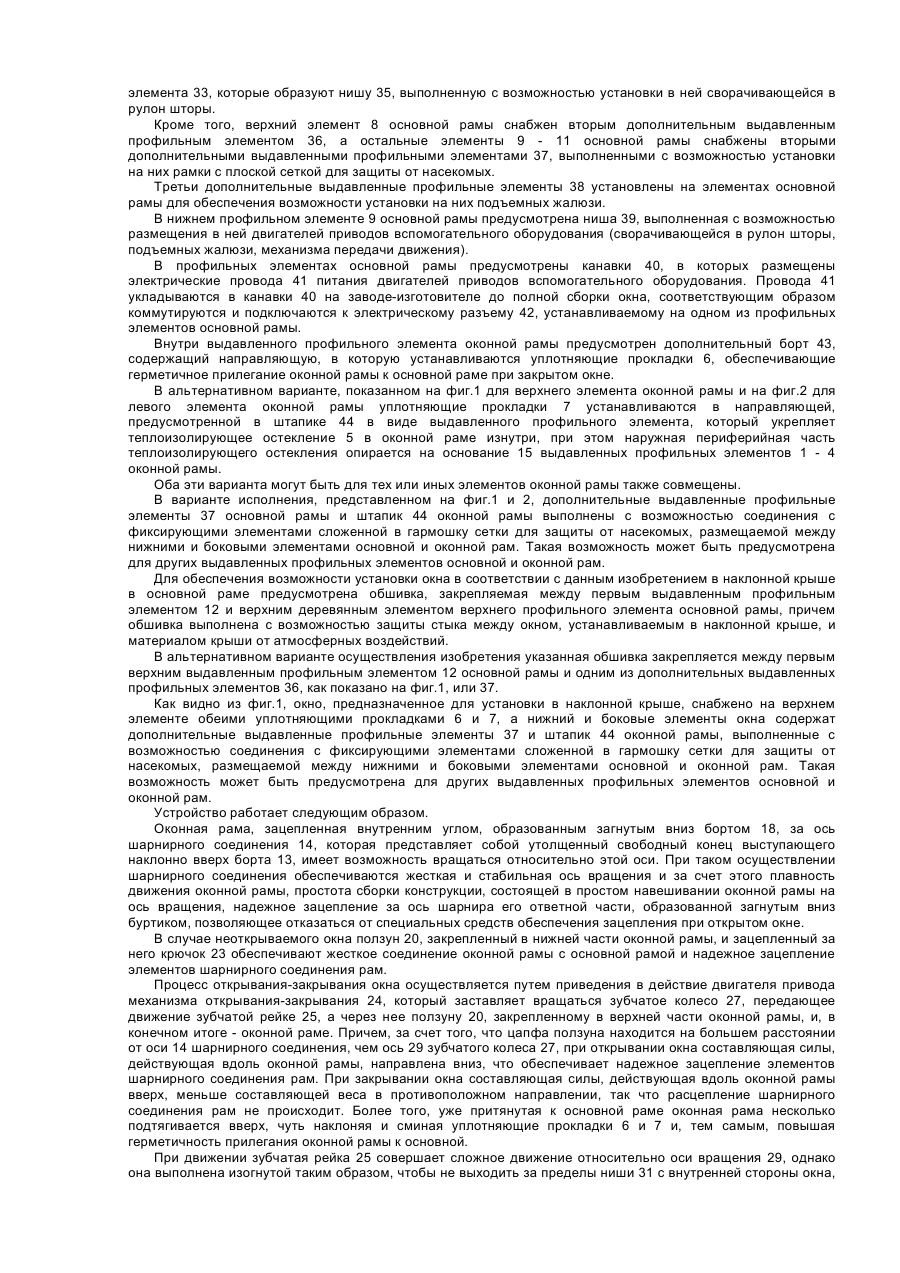 элемента 33, которые образуют нишу 35, выполненную с возможностью установки в ней сворачивающейся в рулон шторы.

Кроме того, верхний элемент 8 основной рамы снабжен вторым дополнительным выдавленным профильным элементом 36, а остальные элементы 9 - 11 основной рамы снабжены вторыми дополнительными выдавленными профильными элементами 37, выполненными с возможностью установки на них рамки с плоской сеткой для защиты от насекомых.

Третьи дополнительные выдавленные профильные элементы 38 установлены на элементах основной рамы для обеспечения возможности установки на них подъемных жалюзи.

В нижнем профильном элементе 9 основной рамы предусмотрена ниша 39, выполненная с возможностью размещения в ней двигателей приводов вспомогательного оборудования (сворачивающейся в рулон шторы, подъемных жалюзи, механизма передачи движения).

В профильных элементах основной рамы предусмотрены канавки 40, в которых размещены электрические провода 41 питания двигателей приводов вспомогательного оборудования. Провода 41 укладываются в канавки 40 на заводе-изготовителе до полной сборки окна, соответствующим образом коммутируются и подключаются к электрическому разъему 42, устанавливаемому на одном из профильных элементов основной рамы.

Внутри выдавленного профильного элемента оконной рамы предусмотрен дополнительный борт 43, содержащий направляющую, в которую устанавливаются уплотняющие прокладки 6, обеспечивающие герметичное прилегание оконной рамы к основной раме при закрытом окне.

В альтернативном варианте, показанном на фиг.1 для верхнего элемента оконной рамы и на фиг.2 для левого элемента оконной рамы уплотняющие прокладки 7 устанавливаются в направляющей, предусмотренной в штапике 44 в виде выдавленного профильного элемента, который укрепляет теплоизолирующее остекление 5 в оконной раме изнутри, при этом наружная периферийная часть теплоизолирующего остекления опирается на основание 15 выдавленных профильных элементов 1 - 4 оконной рамы.

Оба эти варианта могут быть для тех или иных элементов оконной рамы также совмещены.

В варианте исполнения, представленном на фиг.1 и 2, дополнительные выдавленные профильные элементы 37 основной рамы и штапик 44 оконной рамы выполнены с возможностью соединения с фиксирующими элементами сложенной в гармошку сетки для защиты от насекомых, размещаемой между нижними и боковыми элементами основной и оконной рам. Такая возможность может быть предусмотрена для других выдавленных профильных элементов основной и оконной рам.

Для обеспечения возможности установки окна в соответствии с данным изобретением в наклонной крыше в основной раме предусмотрена обшивка, закрепляемая между первым выдавленным профильным элементом 12 и верхним деревянным элементом верхнего профильного элемента основной рамы, причем обшивка выполнена с возможностью защиты стыка между окном, устанавливаемым в наклонной крыше, и материалом крыши от атмосферных воздействий.

В альтернативном варианте осуществления изобретения указанная обшивка закрепляется между первым верхним выдавленным профильным элементом 12 основной рамы и одним из дополнительных выдавленных профильных элементов 36, как показано на фиг.1, или 37.

Как видно из фиг.1, окно, предназначенное для установки в наклонной крыше, снабжено на верхнем элементе обеими уплотняющими прокладками 6 и 7, а нижний и боковые элементы окна содержат дополнительные выдавленные профильные элементы 37 и штапик 44 оконной рамы, выполненные с возможностью соединения с фиксирующими элементами сложенной в гармошку сетки для защиты от насекомых, размещаемой между нижними и боковыми элементами основной и оконной рам. Такая возможность может быть предусмотрена для других выдавленных профильных элементов основной и оконной рам.

Устройство работает следующим образом.

Оконная рама, зацепленная внутренним углом, образованным загнутым вниз бортом 18, за ось шарнирного соединения 14, которая представляет собой утолщенный свободный конец выступающего наклонно вверх борта 13, имеет возможность вращаться относительно этой оси. При таком осуществлении шарнирного соединения обеспечиваются жесткая и стабильная ось вращения и за счет этого плавность движения оконной рамы, простота сборки конструкции, состоящей в простом навешивании оконной рамы на ось вращения, надежное зацепление за ось шарнира его ответной части, образованной загнутым вниз буртиком, позволяющее отказаться от специальных средств обеспечения зацепления при открытом окне.

В случае неоткрываемого окна ползун 20, закрепленный в нижней части оконной рамы, и зацепленный за него крючок 23 обеспечивают жесткое соединение оконной рамы с основной рамой и надежное зацепление элементов шарнирного соединения рам.

Процесс открывания-закрывания окна осуществляется путем приведения в действие двигателя привода механизма открывания-закрывания 24, который заставляет вращаться зубчатое колесо 27, передающее движение зубчатой рейке 25, а через нее ползуну 20, закрепленному в верхней части оконной рамы, и, в конечном итоге - оконной раме. Причем, за счет того, что цапфа ползуна находится на большем расстоянии от оси 14 шарнирного соединения, чем ось 29 зубчатого колеса 27, при открывании окна составляющая силы, действующая вдоль оконной рамы, направлена вниз, что обеспечивает надежное зацепление элементов шарнирного соединения рам. При закрывании окна составляющая силы, действующая вдоль оконной рамы вверх, меньше составляющей веса в противоположном направлении, так что расцепление шарнирного соединения рам не происходит. Более того, уже притянутая к основной раме оконная рама несколько подтягивается вверх, чуть наклоняя и сминая уплотняющие прокладки 6 и 7 и, тем самым, повышая герметичность прилегания оконной рамы к основной.

При движении зубчатая рейка 25 совершает сложное движение относительно оси вращения 29, однако она выполнена изогнутой таким образом, чтобы не выходить за пределы ниши 31 с внутренней стороны окна,